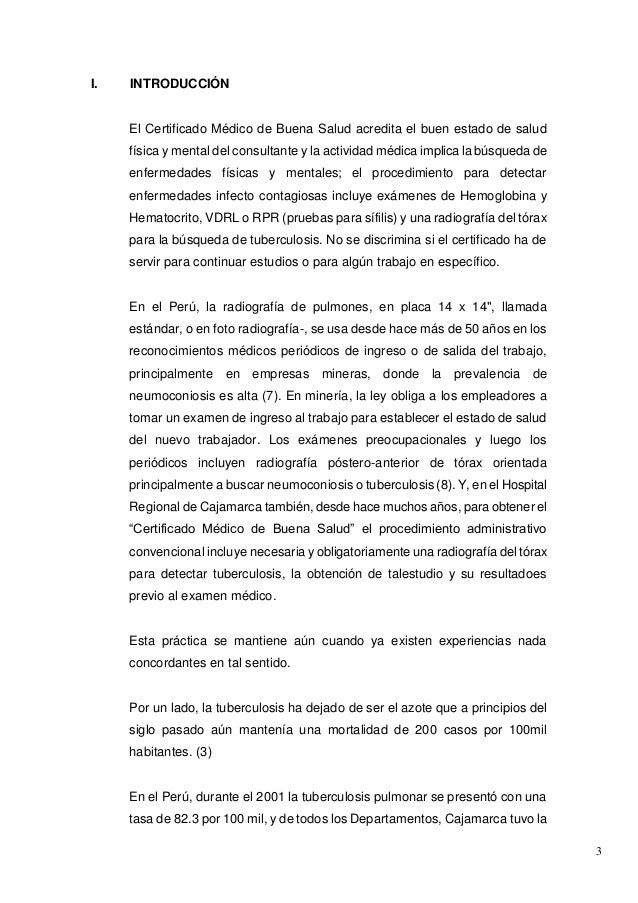 I. INTRODUCCIÓN

El Certificado Médico de Buena Salud acredita el buen estado de salud física y mental del consultante y la actividad médica implica la búsqueda de enfermedades físicas y mentales; el procedimiento para detectar enfermedades infecto contagiosas incluye exámenes de Hemoglobina y Hematocrito, VDRL o RPR (pruebas para sífilis) y una radiografía del tórax para la búsqueda de tuberculosis. No se discrimina si el certificado ha de servir para continuar estudios o para algún trabajo en específico.

En el Perú, la radiografía de pulmones, en placa 14 x 14", llamada estándar, o en foto radiografía-, se usa desde hace más de 50 años en los reconocimientos médicos periódicos de ingreso o de salida del trabajo, principalmente en empresas mineras, donde la prevalencia de neumoconiosis es alta (7). En minería, la ley obliga a los empleadores a tomar un examen de ingreso al trabajo para establecer el estado de salud del nuevo trabajador. Los exámenes preocupacionales y luego los periódicos incluyen radiografía póstero-anterior de tórax orientada principalmente a buscar neumoconiosis o tuberculosis (8). Y, en el Hospital Regional de Cajamarca también, desde hace muchos años, para obtener el "Certificado Médico de Buena Salud" el procedimiento administrativo convencional incluye necesaria y obligatoriamente una radiografía del tórax para detectar tuberculosis, la obtención de talestudio y su resultadoes previo al examen médico.

Esta práctica se mantiene aún cuando ya existen experiencias nada concordantes en tal sentido.

Por un lado, la tuberculosis ha dejado de ser el azote que a principios del siglo pasado aún mantenía una mortalidad de 200 casos por 100mil habitantes. (3)

En el Perú, durante el 2001 la tuberculosis pulmonar se presentó con una tasa de 82.3 por 100 mil, y de todos los Departamentos, Cajamarca tuvo la

3